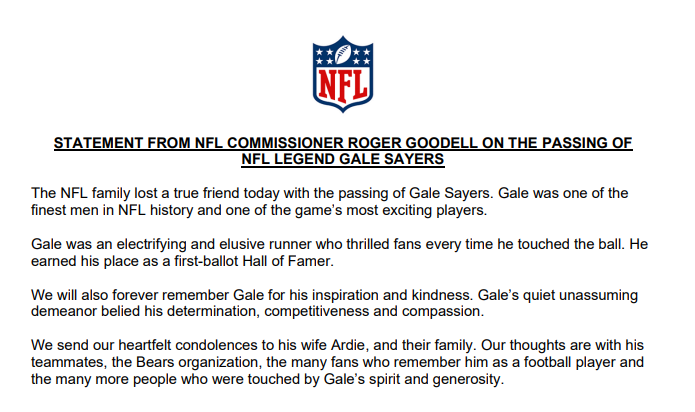 NFL

STATEMENT FROM NFL COMMISSIONER ROGER GOODELL ON THE PASSING OF NFL LEGEND GALE SAYERS

The NFL family lost a true friend today with the passing of Gale Sayers. Gale was one of the finest men in NFL history and one of the game's most exciting players.

Gale was an electrifying and elusive runner who thrilled fans every time he touched the ball. He earned his place as a first-ballot Hall of Famer.

We will also forever remember Gale for his inspiration and kindness. Gale's quiet unassuming demeanor belied his determination, competitiveness and compassion.

We send our heartfelt condolences to his wife Ardie, and their family. Our thoughts are with his teammates, the Bears organization, the many fans who remember him as a football player and the many more people who were touched by Gale's spirit and generosity.